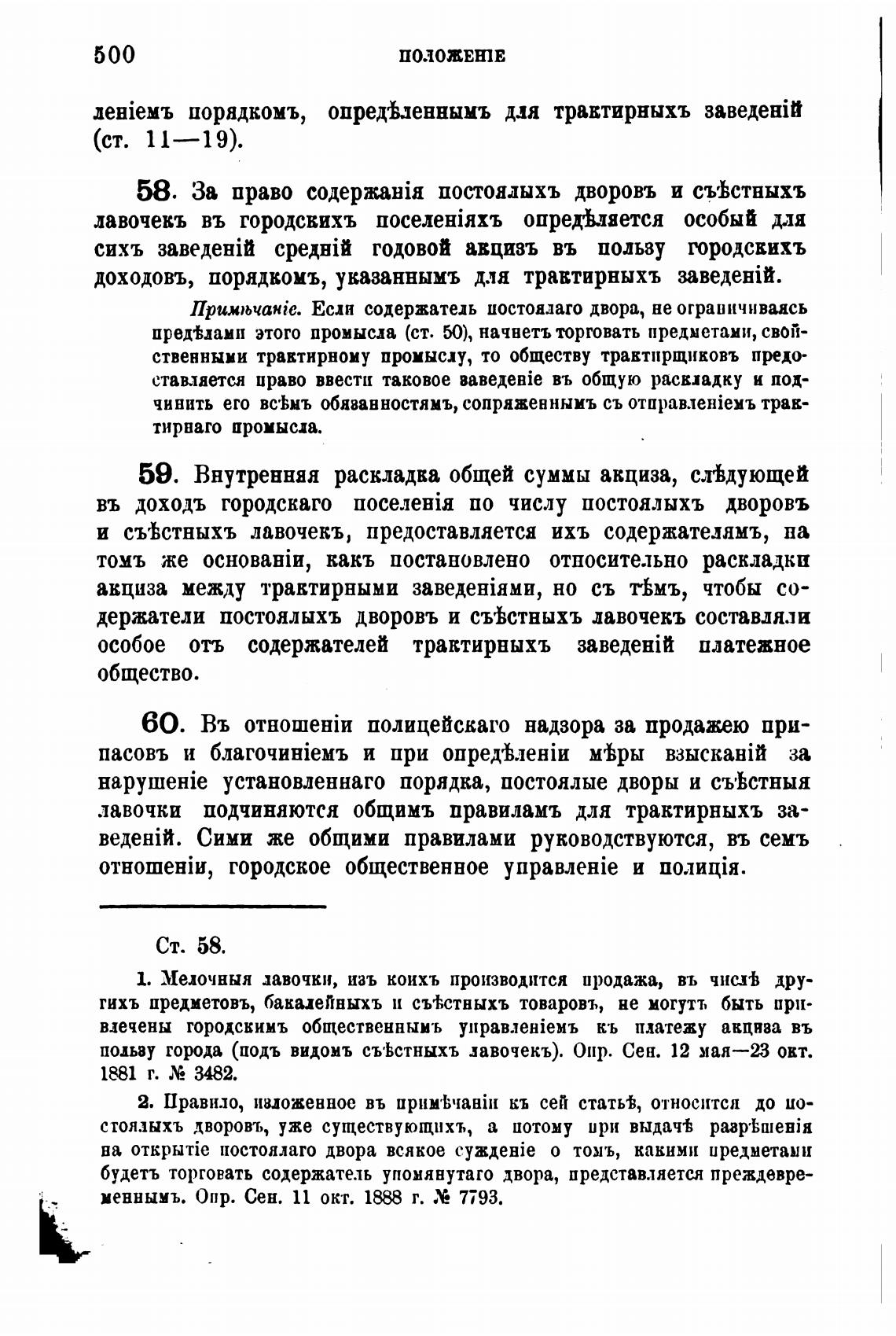 500 ПОЛОЖЕНІЕ

леніемъ порядкомъ, опредѣленнымъ для трактирныхъ заведеній (ст. 11—19).

58. За право содержанія постоялыхъ дворовъ и съѣстныхъ лавочекъ въ городскихъ поселеніяхъ опредѣляется особый для сихъ заведеній средній годовой акцизъ въ пользу городскихъ доходовъ, порядкомъ, указаннымъ для трактирныхъ заведеній.

Примѣчаніе. Если содержатель постоялаго двора, не ограничиваясь предѣлами этого промысла (ст. 50), начнетъ торговать предметами, свойственными трактирному промыслу, то обществу трактирщиковъ предоставляется право ввести таковое заведеніе въ общую раскладку и подчинить его всѣмъ обязанностямъ, сопряженнымъ съ отправленіемъ трактирнаго промысла.

59. Внутренняя раскладка общей суммы акциза, слѣдующей въ доходъ городскаго поселенія по числу постоялыхъ дворовъ и съѣстныхъ лавочекъ, предоставляется ихъ содержателямъ, на томъ же основаніи, какъ постановлено относительно раскладки акциза между трактирными заведеніями, но съ тѣмъ, чтобы содержатели постоялыхъ дворовъ и съѣстныхъ лавочекъ составляли особое отъ содержателей трактирныхъ заведеній платежное общество.

60. Въ отношеніи полицейскаго надзора за продажею припасовъ и благочиніемъ и при опредѣленіи мѣры взысканій за нарушеніе установленнаго порядка, постоялые дворы и съѣстныя лавочки подчиняются общимъ правиламъ для трактирныхъ заведеній. Сими же общими правилами руководствуются, въ семъ отношеніи, городское общественное управленіе и полиція.

Ст. 58.

1. Мелочныя лавочки, изъ коихъ производится продажа, въ числѣ другихъ предметовъ, бакалейныхъ и съѣстныхъ товаровъ, не могутъ быть привлечены городскимъ общественнымъ управленіемъ къ платежу акциза въ пользу города (подъ видомъ съѣстныхъ лавочекъ). Опр. Сен. 12 мая—23 окт. 1881 г. № 3482.

2. Правило, изложенное въ примѣчаніи къ сей статьѣ, относится до постоялыхъ дворовъ, уже существующихъ, а потому при выдачѣ разрѣшенія на открытіе постоялаго двора всякое сужденіе о томъ, какими предметами будетъ торговать содержатель упомянутаго двора, представляется преждевременнымъ. Опр. Сен. 11 окт. 1888 г. № 7793.